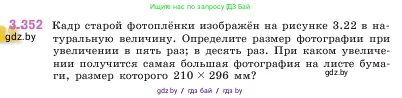 Ищите нас по запросу ГДЗ Бай

3.352 Кадр старой фотоплёнки изображён на рисунке 3.22 в натуральную величину. Определите размер фотографии при увеличении в пять раз; в десять раз. При каком увеличении получится самая большая фотография на листе бумаги, размер которого $210 \times 296$ мм?

gdz.by

gdz.by

gdz.by / гдз бай / гдз by